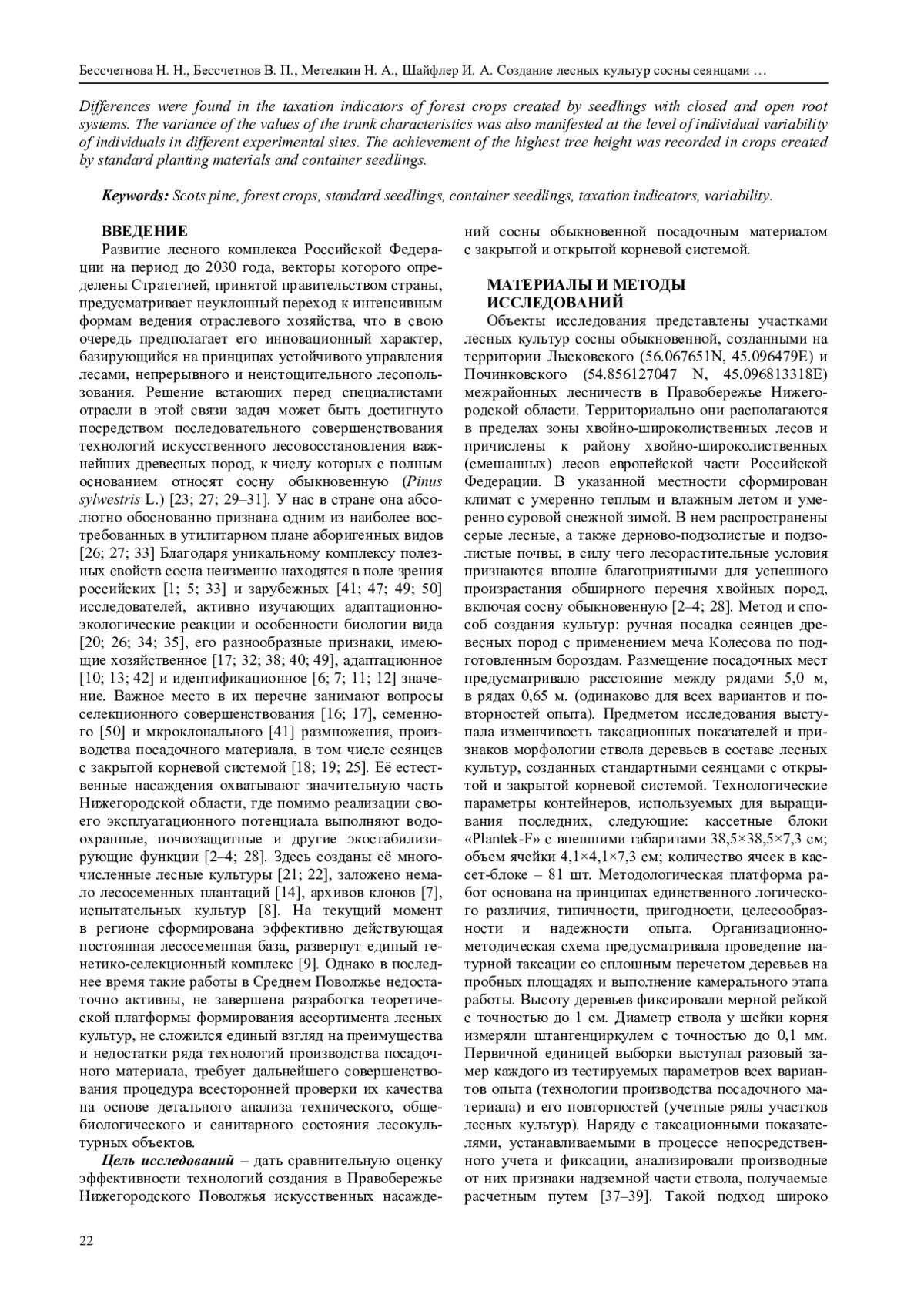 Бессчетнова Н. Н., Бессчетнов В. П., Метелкин Н. А., Шайфлер И. А. Создание лесных культур сосны сеянцами …

Differences were found in the taxation indicators of forest crops created by seedlings with closed and open root systems. The variance of the values of the trunk characteristics was also manifested at the level of individual variability of individuals in different experimental sites. The achievement of the highest tree height was recorded in crops created by standard planting materials and container seedlings.

Keywords: Scots pine, forest crops, standard seedlings, container seedlings, taxation indicators, variability.

ВВЕДЕНИЕ

Развитие лесного комплекса Российской Федерации на период до 2030 года, векторы которого определены Стратегией, принятой правительством страны, предусматривает неуклонный переход к интенсивным формам ведения отраслевого хозяйства, что в свою очередь предполагает его инновационный характер, базирующийся на принципах устойчивого управления лесами, непрерывного и неистощительного лесопользования. Решение встающих перед специалистами отрасли в этой связи задач может быть достигнуто посредством последовательного совершенствования технологий искусственного лесовосстановления важнейших древесных пород, к числу которых с полным основанием относят сосну обыкновенную (Pinus sylwestris L.) [23; 27; 29–31]. У нас в стране она абсолютно обоснованно признана одним из наиболее востребованных в утилитарном плане аборигенных видов [26; 27; 33] Благодаря уникальному комплексу полезных свойств сосна неизменно находятся в поле зрения российских [1; 5; 33] и зарубежных [41; 47; 49; 50] исследователей, активно изучающих адаптационно-экологические реакции и особенности биологии вида [20; 26; 34; 35], его разнообразные признаки, имеющие хозяйственное [17; 32; 38; 40; 49], адаптационное [10; 13; 42] и идентификационное [6; 7; 11; 12] значение. Важное место в их перечне занимают вопросы селекционного совершенствования [16; 17], семенного [50] и мкроклонального [41] размножения, производства посадочного материала, в том числе сеянцев с закрытой корневой системой [18; 19; 25]. Её естественные насаждения охватывают значительную часть Нижегородской области, где помимо реализации своего эксплуатационного потенциала выполняют водоохранные, почвозащитные и другие экостабилизирующие функции [2–4; 28]. Здесь созданы её многочисленные лесные культуры [21; 22], заложено немало лесосеменных плантаций [14], архивов клонов [7], испытательных культур [8]. На текущий момент в регионе сформирована эффективно действующая постоянная лесосеменная база, развернут единый генетико-селекционный комплекс [9]. Однако в последнее время такие работы в Среднем Поволжье недостаточно активны, не завершена разработка теоретической платформы формирования ассортимента лесных культур, не сложился единый взгляд на преимущества и недостатки ряда технологий производства посадочного материала, требует дальнейшего совершенствования процедура всесторонней проверки их качества на основе детального анализа технического, общебиологического и санитарного состояния лесокультурных объектов.

Цель исследований – дать сравнительную оценку эффективности технологий создания в Правобережье Нижегородского Поволжья искусственных насаждений сосны обыкновенной посадочным материалом с закрытой и открытой корневой системой.

МАТЕРИАЛЫ И МЕТОДЫ ИССЛЕДОВАНИЙ

Объекты исследования представлены участками лесных культур сосны обыкновенной, созданными на территории Лысковского (56.067651N, 45.096479E) и Починковского (54.856127047 N, 45.096813318E) межрайонных лесничеств в Правобережье Нижегородской области. Территориально они располагаются в пределах зоны хвойно-широколиственных лесов и причислены к району хвойно-широколиственных (смешанных) лесов европейской части Российской Федерации. В указанной местности сформирован климат с умеренно теплым и влажным летом и умеренно суровой снежной зимой. В нем распространены серые лесные, а также дерново-подзолистые и подзолистые почвы, в силу чего лесорастительные условия признаются вполне благоприятными для успешного произрастания обширного перечня хвойных пород, включая сосну обыкновенную [2–4; 28]. Метод и способ создания культур: ручная посадка сеянцев древесных пород с применением меча Колесова по подготовленным бороздам. Размещение посадочных мест предусматривало расстояние между рядами 5,0 м, в рядах 0,65 м. (одинаково для всех вариантов и повторностей опыта). Предметом исследования выступала изменчивость таксационных показателей и признаков морфологии ствола деревьев в составе лесных культур, созданных стандартными сеянцами с открытой и закрытой корневой системой. Технологические параметры контейнеров, используемых для выращивания последних, следующие: кассетные блоки «Plantek-F» с внешними габаритами 38,5×38,5×7,3 см; объем ячейки 4,1×4,1×7,3 см; количество ячеек в кассет-блоке – 81 шт. Методологическая платформа работ основана на принципах единственного логического различия, типичности, пригодности, целесообразности и надежности опыта. Организационно-методическая схема предусматривала проведение натурной таксации со сплошным перечетом деревьев на пробных площадях и выполнение камерального этапа работы. Высоту деревьев фиксировали мерной рейкой с точностью до 1 см. Диаметр ствола у шейки корня измеряли штангенциркулем с точностью до 0,1 мм. Первичной единицей выборки выступал разовый замер каждого из тестируемых параметров всех вариантов опыта (технологии производства посадочного материала) и его повторностей (учетные ряды участков лесных культур). Наряду с таксационными показателями, устанавливаемыми в процессе непосредственного учета и фиксации, анализировали производные от них признаки надземной части ствола, получаемые расчетным путем [37–39]. Такой подход широко

22